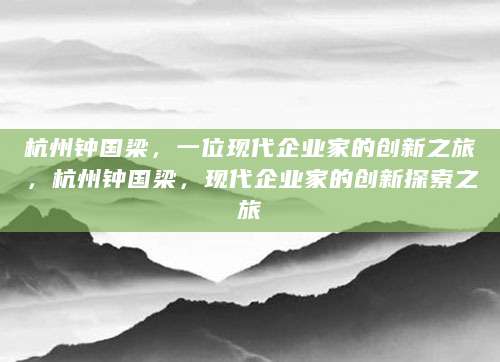 杭州钟国梁，一位现代企业家的创新之旅，杭州钟国梁，现代企业家的创新探索之旅